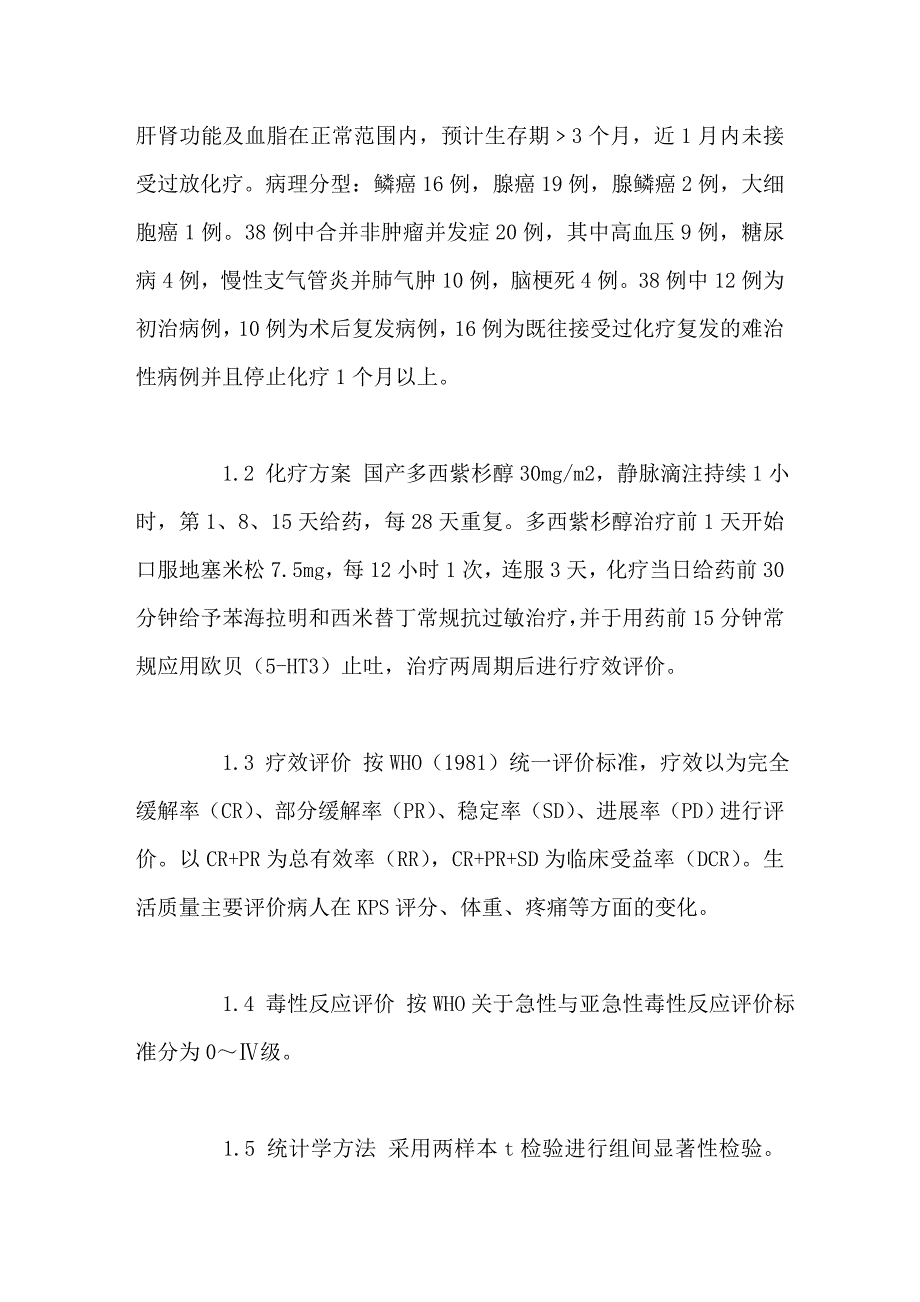 肝肾功能及血脂在正常范围内，预计生存期＞3个月，近1月内未接受过放化疗。病理分型：鳞癌16例，腺癌19例，腺鳞癌2例，大细胞癌1例。38例中合并非肿瘤并发症20例，其中高血压9例，糖尿病4例，慢性支气管炎并肺气肿10例，脑梗死4例。38例中12例为初治病例，10例为术后复发病例，16例为既往接受过化疗复发的难治性病例并且停止化疗1个月以上。

1.2 化疗方案 国产多西紫杉醇30mg/m2，静脉滴注持续1小时，第1、8、15天给药，每28天重复。多西紫杉醇治疗前1天开始口服地塞米松7.5mg，每12小时1次，连服3天，化疗当日给药前30分钟给予苯海拉明和西米替丁常规抗过敏治疗，并于用药前15分钟常规应用欧贝（5-HT3）止吐，治疗两周期后进行疗效评价。

1.3 疗效评价 按WHO（1981）统一评价标准，疗效以为完全缓解率（CR）、部分缓解率（PR）、稳定率（SD）、进展率（PD）进行评价。以CR+PR为总有效率（RR），CR+PR+SD为临床受益率（DCR）。生活质量主要评价病人在KPS评分、体重、疼痛等方面的变化。

1.4 毒性反应评价 按WHO关于急性与亚急性毒性反应评价标准分为0～Ⅳ级。

1.5 统计学方法 采用两样本t检验进行组间显著性检验。